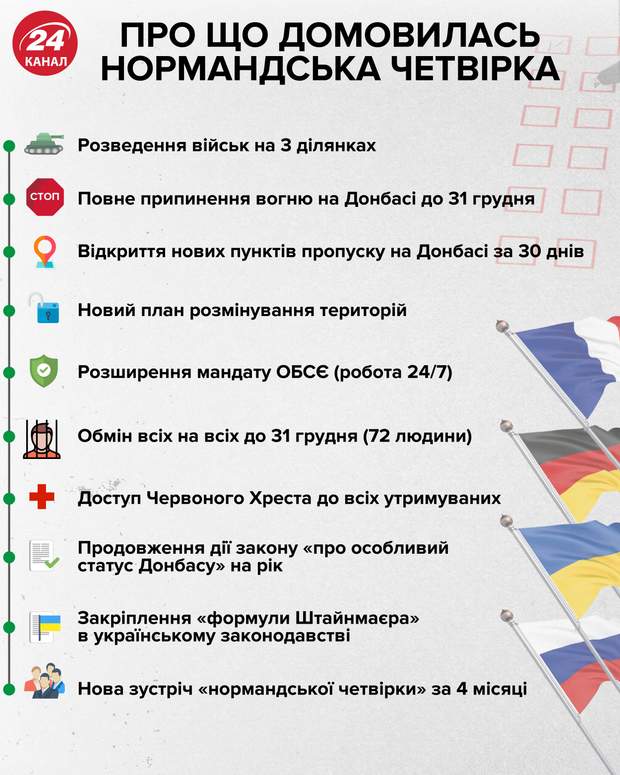 24 КАНАЛ

ПРО ЩО ДОМОВИЛАСЬ НОРМАНДСЬКА ЧЕТВІРКА

Розведення військ на 3 ділянках

СТОП

Повне припинення вогню на Донбасі до 31 грудня

Відкриття нових пунктів пропуску на Донбасі за 30 днів

Новий план розмінування територій

Розширення мандату ОБСЄ (робота 24/7)

Обмін всіх на всіх до 31 грудня (72 людини)

Доступ Червоного Хреста до всіх утримуваних

Продовження дії закону «про особливий статус Донбасу» на рік

Закріплення «формули Штайнмаєра» в українському законодавстві

Нова зустріч «нормандської четвірки» за 4 місяці